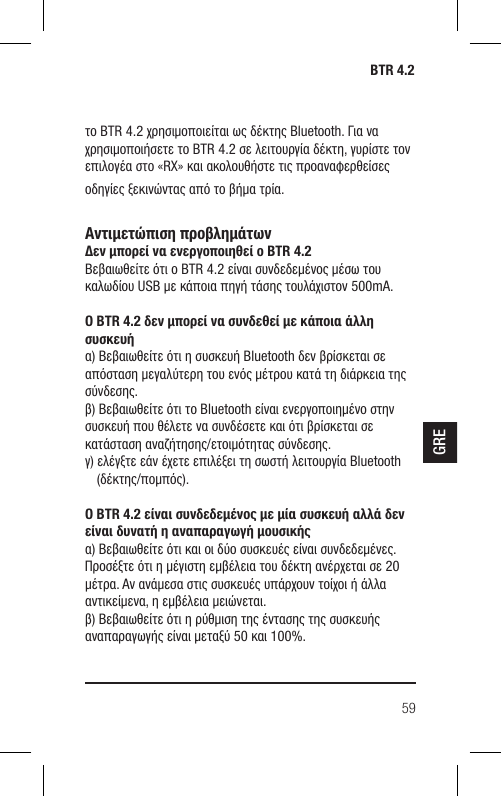 BTR 4.2

το BTR 4.2 χρησιμοποιείται ως δέκτης Bluetooth. Για να χρησιμοποιήσετε το BTR 4.2 σε λειτουργία δέκτη, γυρίστε τον επιλογέα στο «RX» και ακολουθήστε τις προαναφερθείσες οδηγίες ξεκινώντας από το βήμα τρία.

Αντιμετώπιση προβλημάτων
Δεν μπορεί να ενεργοποιηθεί ο BTR 4.2
Βεβαιωθείτε ότι ο BTR 4.2 είναι συνδεδεμένος μέσω του καλωδίου USB με κάποια πηγή τάσης τουλάχιστον 500mA.

Ο BTR 4.2 δεν μπορεί να συνδεθεί με κάποια άλλη συσκευή
α) Βεβαιωθείτε ότι η συσκευή Bluetooth δεν βρίσκεται σε απόσταση μεγαλύτερη του ενός μέτρου κατά τη διάρκεια της σύνδεσης.
β) Βεβαιωθείτε ότι το Bluetooth είναι ενεργοποιημένο στην συσκευή που θέλετε να συνδέσετε και ότι βρίσκεται σε κατάσταση αναζήτησης/ετοιμότητας σύνδεσης.
γ) ελέγξτε εάν έχετε επιλέξει τη σωστή λειτουργία Bluetooth (δέκτης/πομπός).

Ο BTR 4.2 είναι συνδεδεμένος με μία συσκευή αλλά δεν είναι δυνατή η αναπαραγωγή μουσικής
α) Βεβαιωθείτε ότι και οι δύο συσκευές είναι συνδεδεμένες. Προσέξτε ότι η μέγιστη εμβέλεια του δέκτη ανέρχεται σε 20 μέτρα. Αν ανάμεσα στις συσκευές υπάρχουν τοίχοι ή άλλα αντικείμενα, η εμβέλεια μειώνεται.
β) Βεβαιωθείτε ότι η ρύθμιση της έντασης της συσκευής αναπαραγωγής είναι μεταξύ 50 και 100%.

GRE

59